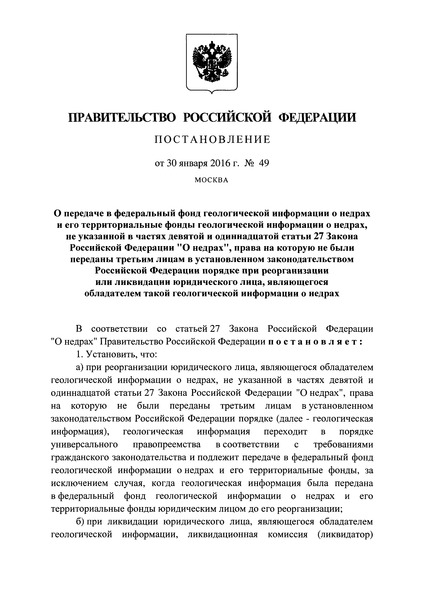 ПРАВИТЕЛЬСТВО РОССИЙСКОЙ ФЕДЕРАЦИИ

ПОСТАНОВЛЕНИЕ

от 30 января 2016 г. № 49

МОСКВА

О передаче в федеральный фонд геологической информации о недрах и его территориальные фонды геологической информации о недрах, не указанной в частях девятой и одиннадцатой статьи 27 Закона Российской Федерации "О недрах", права на которую не были переданы третьим лицам в установленном законодательством Российской Федерации порядке при реорганизации или ликвидации юридического лица, являющегося обладателем такой геологической информации о недрах

В соответствии со статьей 27 Закона Российской Федерации "О недрах" Правительство Российской Федерации постановляет:

1. Установить, что:

а) при реорганизации юридического лица, являющегося обладателем геологической информации о недрах, не указанной в частях девятой и одиннадцатой статьи 27 Закона Российской Федерации "О недрах", права на которую не были переданы третьим лицам в установленном законодательством Российской Федерации порядке (далее - геологическая информация), геологическая информация переходит в порядке универсального правопреемства в соответствии с требованиями гражданского законодательства и подлежит передаче в федеральный фонд геологической информации о недрах и его территориальные фонды, за исключением случая, когда геологическая информация была передана в федеральный фонд геологической информации о недрах и его территориальные фонды юридическим лицом до его реорганизации;

б) при ликвидации юридического лица, являющегося обладателем геологической информации, ликвидационная комиссия (ликвидатор)